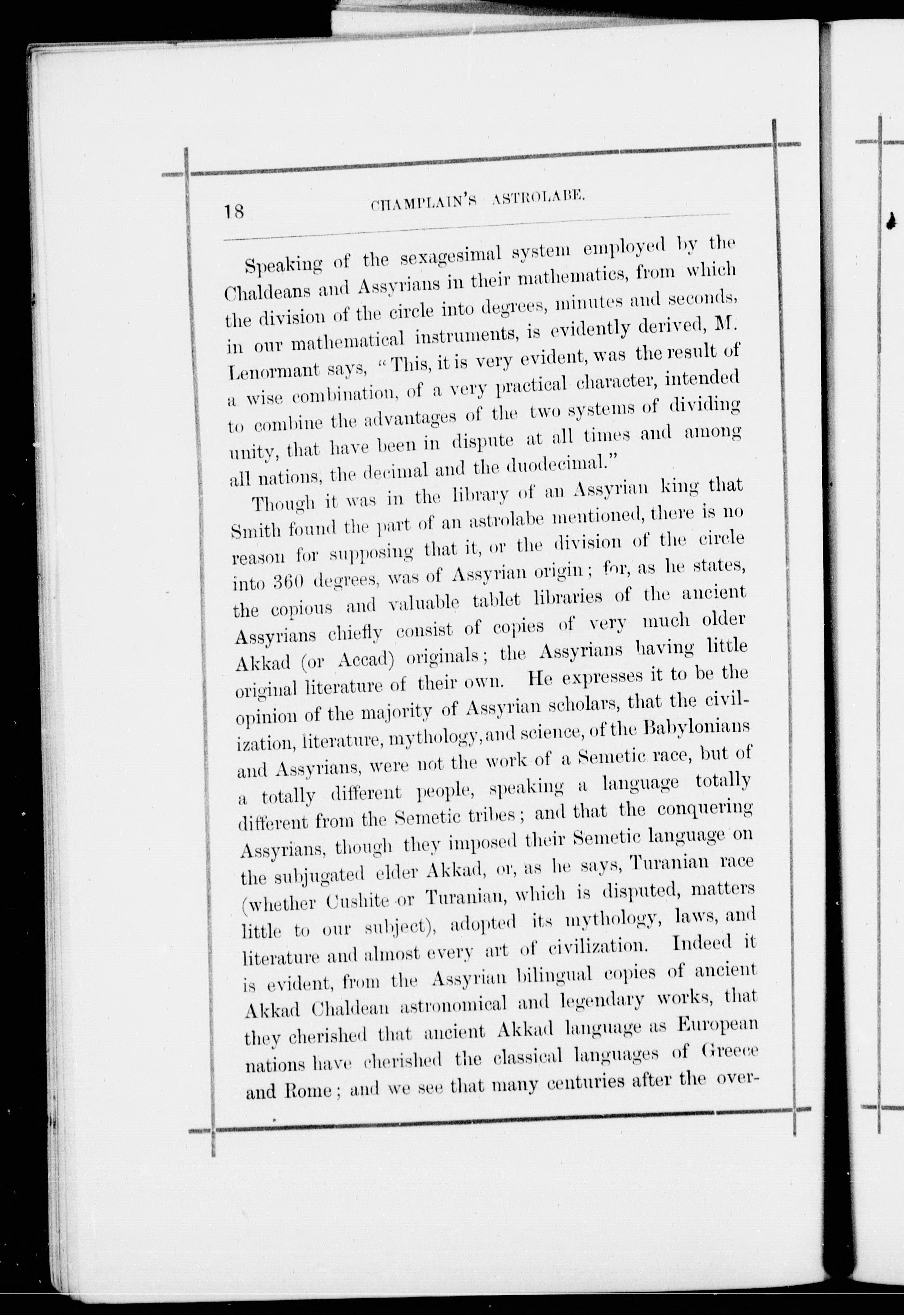 18 CHAMPLAIN'S ASTROLABE.

Speaking of the sexagesimal system employed by the Chaldeans and Assyrians in their mathematics, from which the division of the circle into degrees, minutes and seconds, in our mathematical instruments, is evidently derived, M. Lenormant says, "This, it is very evident, was the result of a wise combination, of a very practical character, intended to combine the advantages of the two systems of dividing unity, that have been in dispute at all times and among all nations, the decimal and the duodecimal."

Though it was in the library of an Assyrian king that Smith found the part of an astrolabe mentioned, there is no reason for supposing that it, or the division of the circle into 360 degrees, was of Assyrian origin; for, as he states, the copious and valuable tablet libraries of the ancient Assyrians chiefly consist of copies of very much older Akkad (or Accad) originals; the Assyrians having little original literature of their own. He expresses it to be the opinion of the majority of Assyrian scholars, that the civilization, literature, mythology, and science, of the Babylonians and Assyrians, were not the work of a Semetic race, but of a totally different people, speaking a language totally different from the Semetic tribes; and that the conquering Assyrians, though they imposed their Semetic language on the subjugated elder Akkad, or, as he says, Turanian race (whether Cushite or Turanian, which is disputed, matters little to our subject), adopted its mythology, laws, and literature and almost every art of civilization. Indeed it is evident, from the Assyrian bilingual copies of ancient Akkad Chaldean astronomical and legendary works, that they cherished that ancient Akkad language as European nations have cherished the classical languages of Greece and Rome; and we see that many centuries after the over-